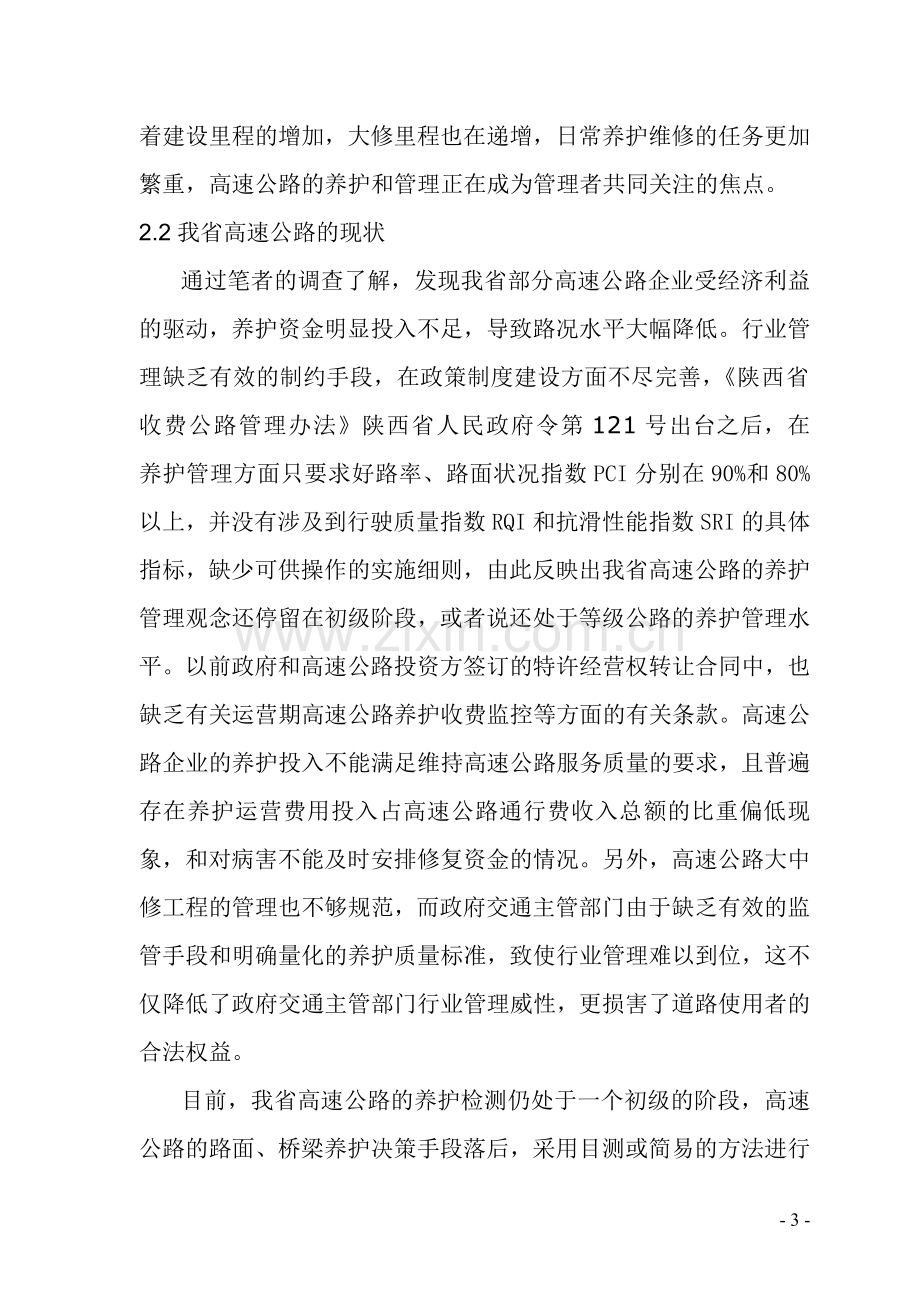 着建设里程的增加，大修里程也在递增，日常养护维修的任务更加繁重，高速公路的养护和管理正在成为管理者共同关注的焦点。

2.2我省高速公路的现状

通过笔者的调查了解，发现我省部分高速公路企业受经济利益的驱动，养护资金明显投入不足，导致路况水平大幅降低。行业管理缺乏有效的制约手段，在政策制度建设方面不尽完善，《陕西省收费公路管理办法》陕西省人民政府令第121号出台之后，在养护管理方面只要求好路率、路面状况指数PCI分别在90%和80%以上，并没有涉及到行驶质量指数RQI和抗滑性能指数SRI的具体指标，缺少可供操作的实施细则，由此反映出我省高速公路的养护管理观念还停留在初级阶段，或者说还处于等级公路的养护管理水平。以前政府和高速公路投资方签订的特许经营权转让合同中，也缺乏有关运营期高速公路养护收费监控等方面的有关条款。高速公路企业的养护投入不能满足维持高速公路服务质量的要求，且普遍存在养护运营费用投入占高速公路通行费收入总额的比重偏低现象，和对病害不能及时安排修复资金的情况。另外，高速公路大中修工程的管理也不够规范，而政府交通主管部门由于缺乏有效的监管手段和明确量化的养护质量标准，致使行业管理难以到位，这不仅降低了政府交通主管部门行业管理威性，更损害了道路使用者的合法权益。

目前，我省高速公路的养护检测仍处于一个初级的阶段，高速公路的路面、桥梁养护决策手段落后，采用目测或简易的方法进行

- 3 -

www.zixin.com.cn